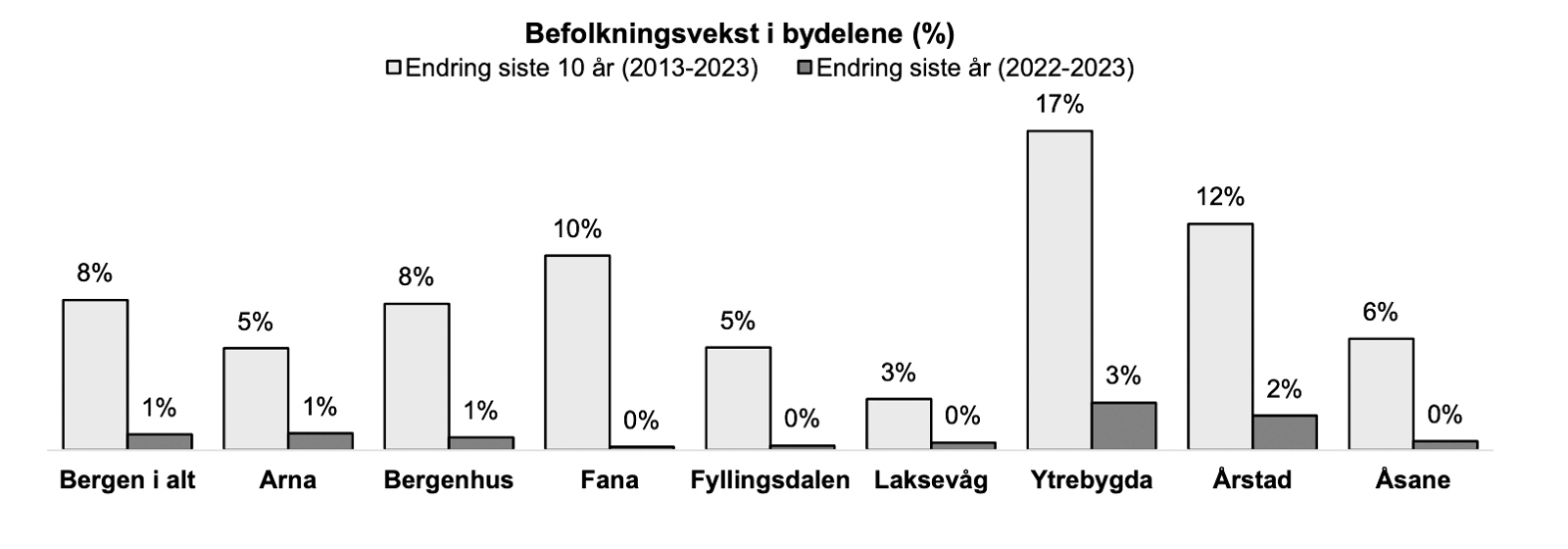 Befolkningsvekst i bydelene (%)

Endring siste 10 år (2013-2023) Endring siste år (2022-2023)

8%
1%
5%
1%
8%
1%
10%
0%
5%
0%
3%
0%
17%
3%
12%
2%
6%
0%

Bergen i alt
Arna
Bergenhus
Fana
Fyllingsdalen
Laksevåg
Ytrebygda
Årstad
Åsane